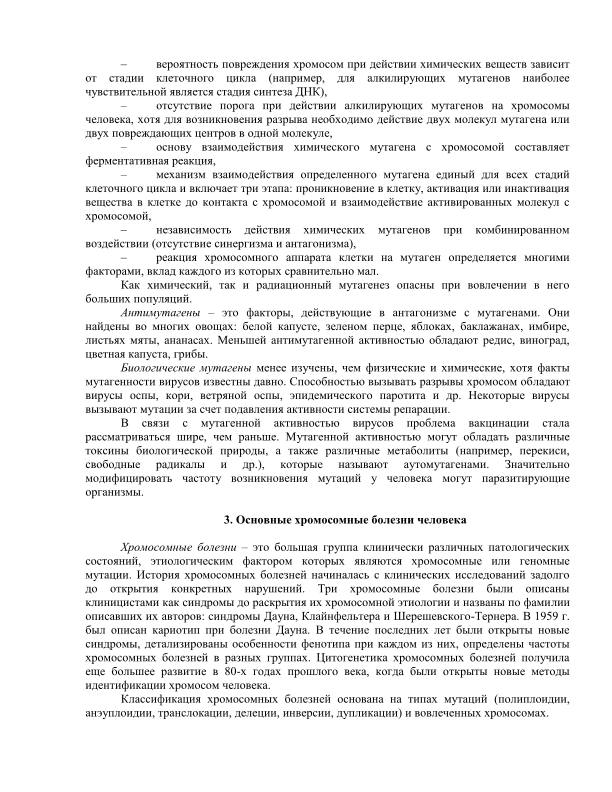 – вероятность повреждения хромосом при действии химических веществ зависит от стадии клеточного цикла (например, для алкилирующих мутагенов наиболее чувствительной является стадия синтеза ДНК),

– отсутствие порога при действии алкилирующих мутагенов на хромосомы человека, хотя для возникновения разрыва необходимо действие двух молекул мутагена или двух повреждающих центров в одной молекуле,

– основу взаимодействия химического мутагена с хромосомой составляет ферментативная реакция,

– механизм взаимодействия определенного мутагена единый для всех стадий клеточного цикла и включает три этапа: проникновение в клетку, активация или инактивация вещества в клетке до контакта с хромосомой и взаимодействие активированных молекул с хромосомой,

– независимость действия химических мутагенов при комбинированном воздействии (отсутствие синергизма и антагонизма),

– реакция хромосомного аппарата клетки на мутаген определяется многими факторами, вклад каждого из которых сравнительно мал.

Как химический, так и радиационный мутагенез опасны при вовлечении в него больших популяций.

Антимутагены – это факторы, действующие в антагонизме с мутагенами. Они найдены во многих овощах: белой капусте, зеленом перце, яблоках, баклажанах, имбире, листьях мяты, ананасах. Меньшей антимутагенной активностью обладают редис, виноград, цветная капуста, грибы.

Биологические мутагены менее изучены, чем физические и химические, хотя факты мутагенности вирусов известны давно. Способностью вызывать разрывы хромосом обладают вирусы оспы, кори, ветряной оспы, эпидемического паротита и др. Некоторые вирусы вызывают мутации за счет подавления активности системы репарации.

В связи с мутагенной активностью вирусов проблема вакцинации стала рассматриваться шире, чем раньше. Мутагенной активностью могут обладать различные токсины биологической природы, а также различные метаболиты (например, перекиси, свободные радикалы и др.), которые называют аутомутагенами. Значительно модифицировать частоту возникновения мутаций у человека могут паразитирующие организмы.

3. Основные хромосомные болезни человека

Хромосомные болезни – это большая группа клинически различных патологических состояний, этиологическим фактором которых являются хромосомные или геномные мутации. История хромосомных болезней начиналась с клинических исследований задолго до открытия конкретных нарушений. Три хромосомные болезни были описаны клиницистами как синдромы до раскрытия их хромосомной этиологии и названы по фамилии описавших их авторов: синдромы Дауна, Клайнфельтера и Шерешевского-Тернера. В 1959 г. был описан кариотип при болезни Дауна. В течение последних лет были открыты новые синдромы, детализированы особенности фенотипа при каждом из них, определены частоты хромосомных болезней в разных группах. Цитогенетика хромосомных болезней получила еще большее развитие в 80-х годах прошлого века, когда были открыты новые методы идентификации хромосом человека.

Классификация хромосомных болезней основана на типах мутаций (полиплоидии, анэуплоидии, транслокации, делеции, инверсии, дупликации) и вовлеченных хромосомах.